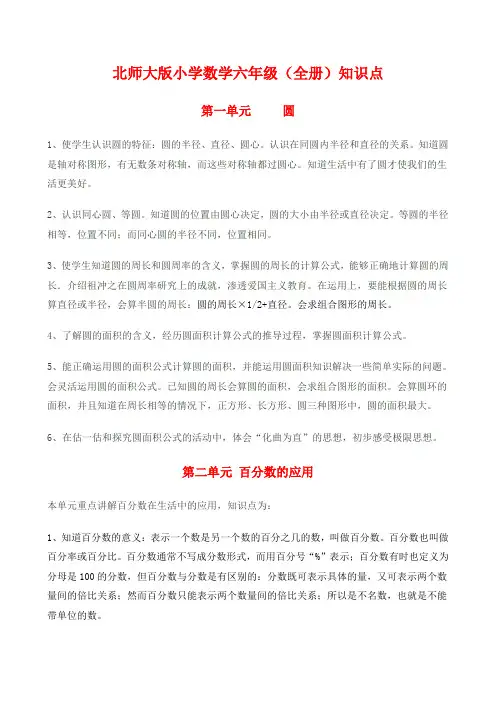 北师大版小学数学六年级（全册）知识点

第一单元　圆

1、使学生认识圆的特征：圆的半径、直径、圆心。认识在同圆内半径和直径的关系。知道圆是轴对称图形，有无数条对称轴，而这些对称轴都过圆心。知道生活中有了圆才使我们的生活更美好。

2、认识同心圆、等圆。知道圆的位置由圆心决定，圆的大小由半径或直径决定。等圆的半径相等，位置不同；而同心圆的半径不同，位置相同。

3、使学生知道圆的周长和圆周率的含义，掌握圆的周长的计算公式，能够正确地计算圆的周长。介绍祖冲之在圆周率研究上的成就，渗透爱国主义教育。在运用上，要能根据圆的周长算直径或半径，会算半圆的周长：圆的周长×1/2+直径。会求组合图形的周长。

4、了解圆的面积的含义，经历圆面积计算公式的推导过程，掌握圆面积计算公式。

5、能正确运用圆的面积公式计算圆的面积，并能运用圆面积知识解决一些简单实际的问题。会灵活运用圆的面积公式。已知圆的周长会算圆的面积，会求组合图形的面积。会算圆环的面积，并且知道在周长相等的情况下，正方形、长方形、圆三种图形中，圆的面积最大。

6、在估一估和探究圆面积公式的活动中，体会“化曲为直”的思想，初步感受极限思想。

第二单元 百分数的应用

本单元重点讲解百分数在生活中的应用，知识点为：

1、知道百分数的意义：表示一个数是另一个数的百分之几的数，叫做百分数。百分数也叫做百分率或百分比。百分数通常不写成分数形式，而用百分号“%”表示；百分数有时也定义为分母是100的分数，但百分数与分数是有区别的：分数既可表示具体的量，又可表示两个数量间的倍比关系；然而百分数只能表示两个数量间的倍比关系；所以是不名数，也就是不能带单位的数。